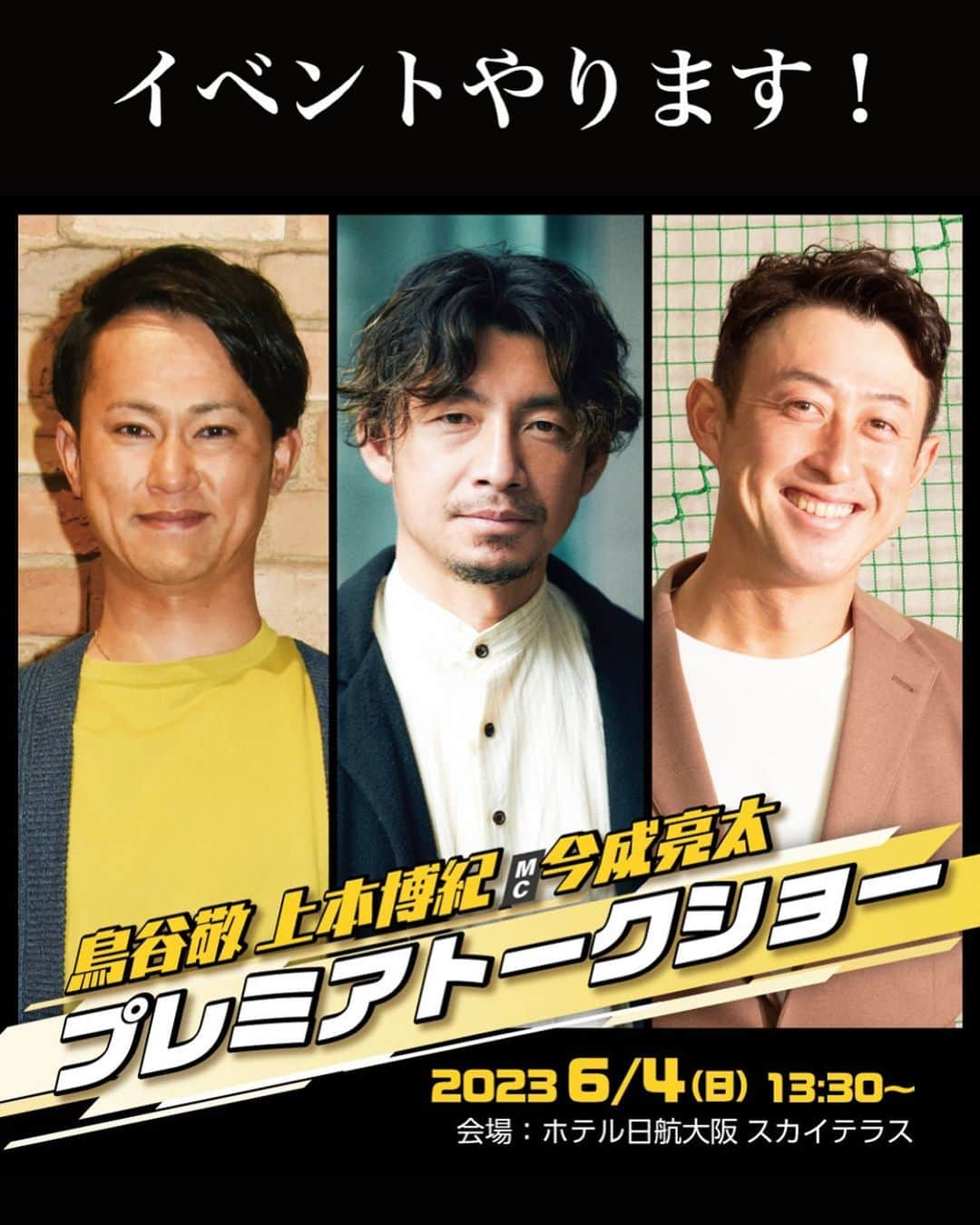 イベントやります！

鳥谷敬 上本博紀 MC 今成亮太

プレミアトークショー

2023 6/4(日) 13:30~

会場：ホテル日航大阪 スカイテラス